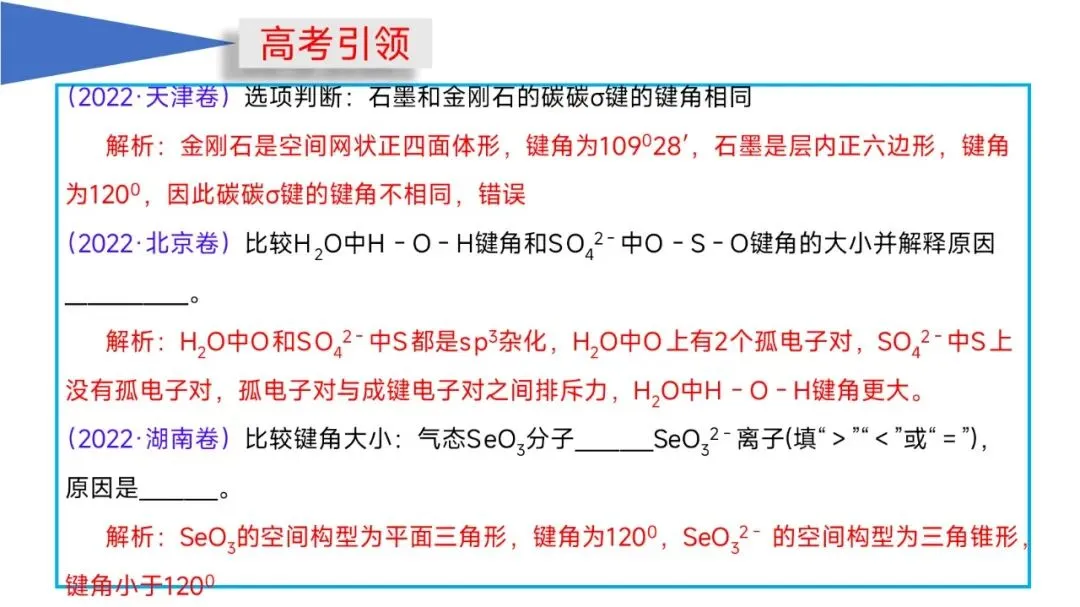 高考引领

(2022·天津卷)选项判断：石墨和金刚石的碳碳σ键的键角相同

解析：金刚石是空间网状正四面体形，键角为$109^0 28'$，石墨是层内正六边形，键角为$120^0$，因此碳碳σ键的键角不相同，错误

(2022·北京卷)比较$H_2O$中H－O－H键角和$SO_4^{2-}$中O－S－O键角的大小并解释原因____。

解析：$H_2O$中O和$SO_4^{2-}$中S都是$sp^3$杂化，$H_2O$中O上有2个孤电子对，$SO_4^{2-}$中S上没有孤电子对，孤电子对与成键电子对之间排斥力，$H_2O$中H－O－H键角更大。

(2022·湖南卷)比较键角大小：气态$SeO_3$分子____$SeO_3^{2-}$离子(填“>”“<”或“=”)，原因是____。

解析：$SeO_3$的空间构型为平面三角形，键角为$120^0$，$SeO_3^{2-}$的空间构型为三角锥形，键角小于$120^0$